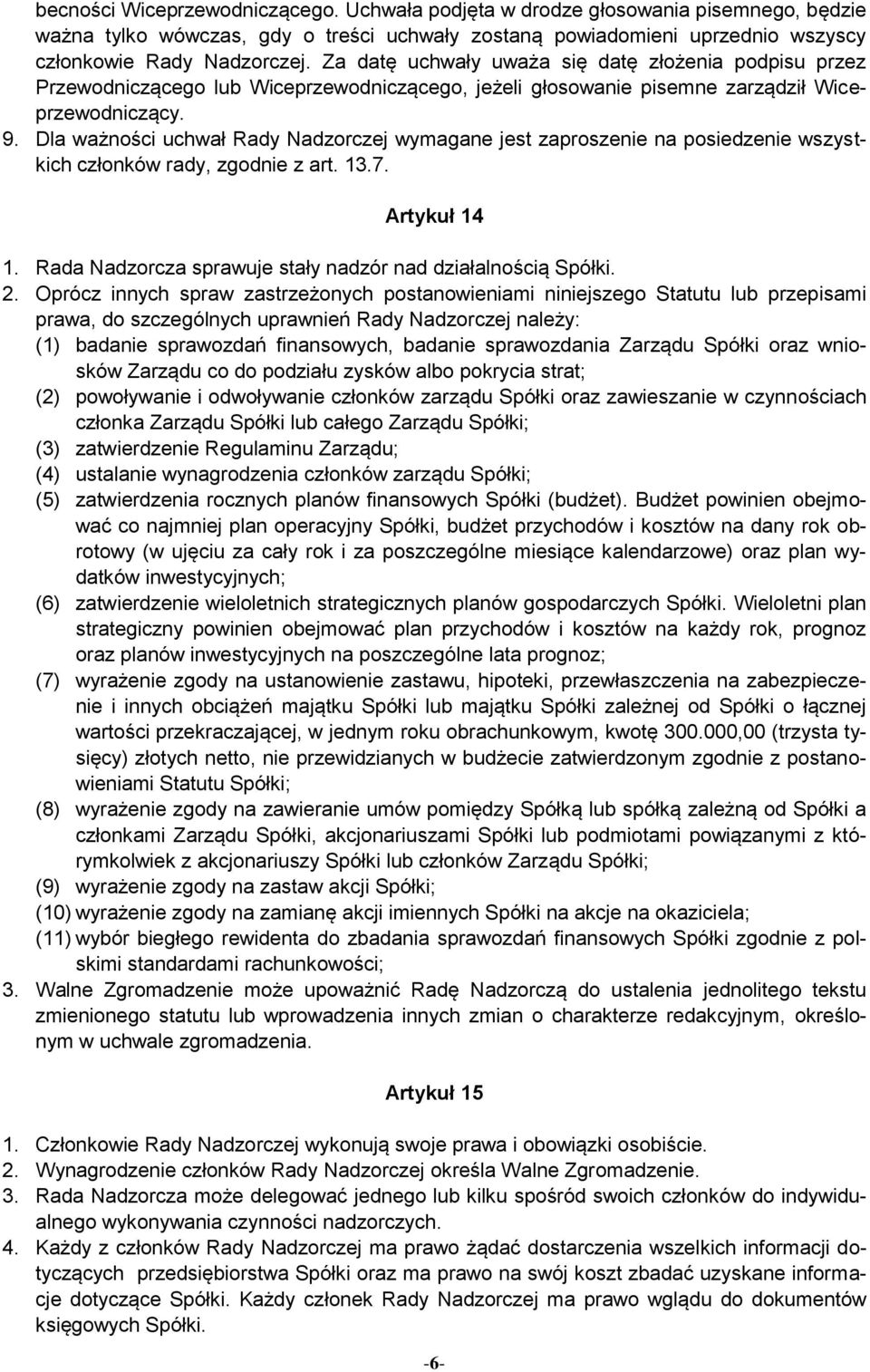 becności Wiceprzewodniczącego. Uchwała podjęta w drodze głosowania pisemnego, będzie ważna tylko wówczas, gdy o treści uchwały zostaną powiadomieni uprzednio wszyscy członkowie Rady Nadzorczej. Za datę uchwały uważa się datę złożenia podpisu przez Przewodniczącego lub Wiceprzewodniczącego, jeżeli głosowanie pisemne zarządził Wiceprzewodniczący.
9. Dla ważności uchwał Rady Nadzorczej wymagane jest zaproszenie na posiedzenie wszystkich członków rady, zgodnie z art. 13.7.

Artykuł 14

1. Rada Nadzorcza sprawuje stały nadzór nad działalnością Spółki.
2. Oprócz innych spraw zastrzeżonych postanowieniami niniejszego Statutu lub przepisami prawa, do szczególnych uprawnień Rady Nadzorczej należy:
(1) badanie sprawozdań finansowych, badanie sprawozdania Zarządu Spółki oraz wniosków Zarządu co do podziału zysków albo pokrycia strat;
(2) powoływanie i odwoływanie członków zarządu Spółki oraz zawieszanie w czynnościach członka Zarządu Spółki lub całego Zarządu Spółki;
(3) zatwierdzenie Regulaminu Zarządu;
(4) ustalanie wynagrodzenia członków zarządu Spółki;
(5) zatwierdzenia rocznych planów finansowych Spółki (budżet). Budżet powinien obejmować co najmniej plan operacyjny Spółki, budżet przychodów i kosztów na dany rok obrotowy (w ujęciu za cały rok i za poszczególne miesiące kalendarzowe) oraz plan wydatków inwestycyjnych;
(6) zatwierdzenie wieloletnich strategicznych planów gospodarczych Spółki. Wieloletni plan strategiczny powinien obejmować plan przychodów i kosztów na każdy rok, prognoz oraz planów inwestycyjnych na poszczególne lata prognoz;
(7) wyrażenie zgody na ustanowienie zastawu, hipoteki, przewłaszczenia na zabezpieczenie i innych obciążeń majątku Spółki lub majątku Spółki zależnej od Spółki o łącznej wartości przekraczającej, w jednym roku obrachunkowym, kwotę 300.000,00 (trzysta tysięcy) złotych netto, nie przewidzianych w budżecie zatwierdzonym zgodnie z postanowieniami Statutu Spółki;
(8) wyrażenie zgody na zawieranie umów pomiędzy Spółką lub spółką zależną od Spółki a członkami Zarządu Spółki, akcjonariuszami Spółki lub podmiotami powiązanymi z którymkolwiek z akcjonariuszy Spółki lub członków Zarządu Spółki;
(9) wyrażenie zgody na zastaw akcji Spółki;
(10) wyrażenie zgody na zamianę akcji imiennych Spółki na akcje na okaziciela;
(11) wybór biegłego rewidenta do zbadania sprawozdań finansowych Spółki zgodnie z polskimi standardami rachunkowości;
3. Walne Zgromadzenie może upoważnić Radę Nadzorczą do ustalenia jednolitego tekstu zmienionego statutu lub wprowadzenia innych zmian o charakterze redakcyjnym, określonym w uchwale zgromadzenia.

Artykuł 15

1. Członkowie Rady Nadzorczej wykonują swoje prawa i obowiązki osobiście.
2. Wynagrodzenie członków Rady Nadzorczej określa Walne Zgromadzenie.
3. Rada Nadzorcza może delegować jednego lub kilku spośród swoich członków do indywidualnego wykonywania czynności nadzorczych.
4. Każdy z członków Rady Nadzorczej ma prawo żądać dostarczenia wszelkich informacji dotyczących przedsiębiorstwa Spółki oraz ma prawo na swój koszt zbadać uzyskane informacje dotyczące Spółki. Każdy członek Rady Nadzorczej ma prawo wglądu do dokumentów księgowych Spółki.

-6-